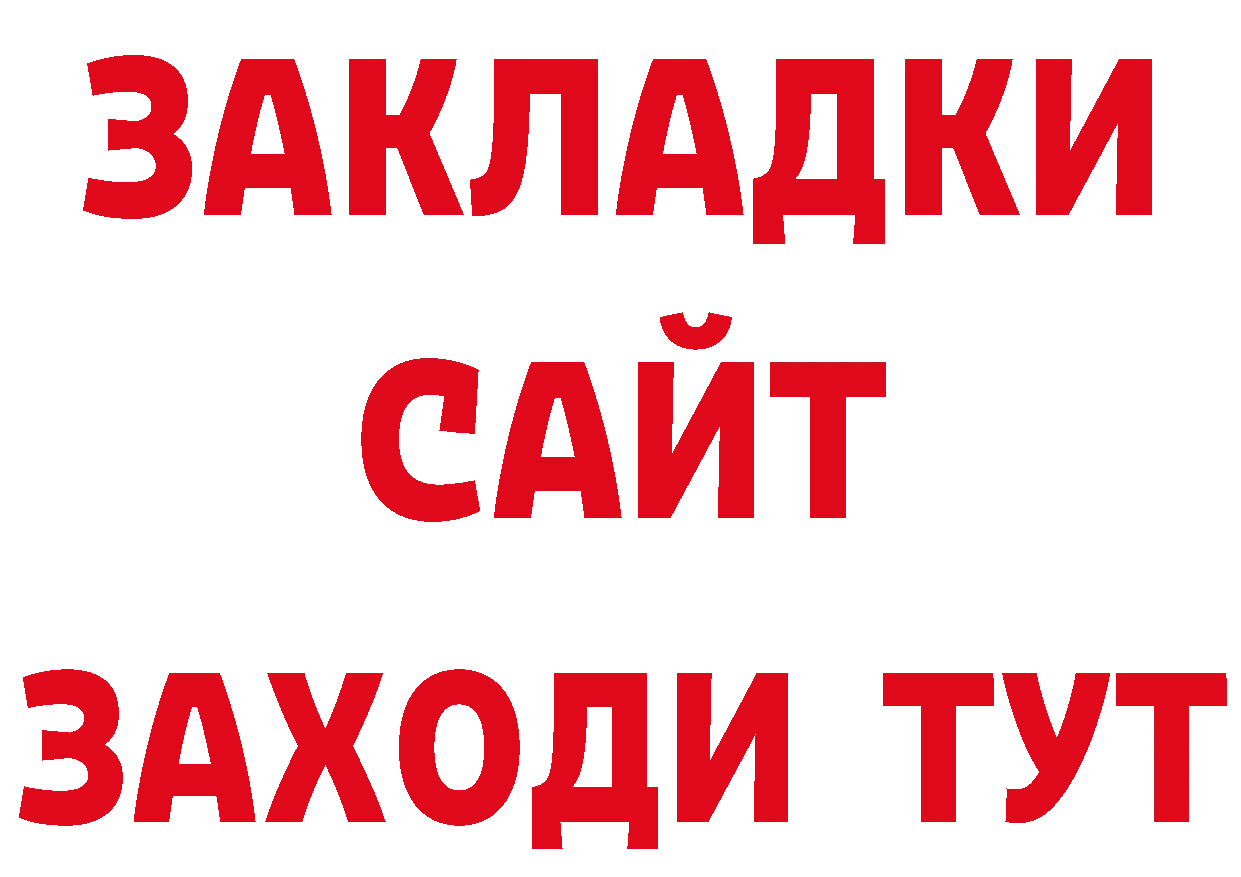 ЗАКЛАДКИ
САЙТ
ЗАХОДИ ТУТ